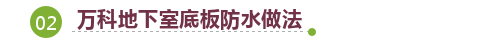 02 万科地下室底板防水做法